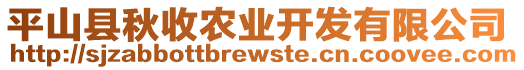 平山县秋收农业开发有限公司
http://sjzabbottbrewste.cn.coovee.com